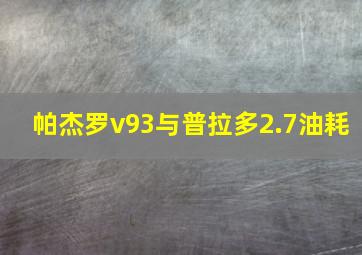 帕杰罗v93与普拉多2.7油耗